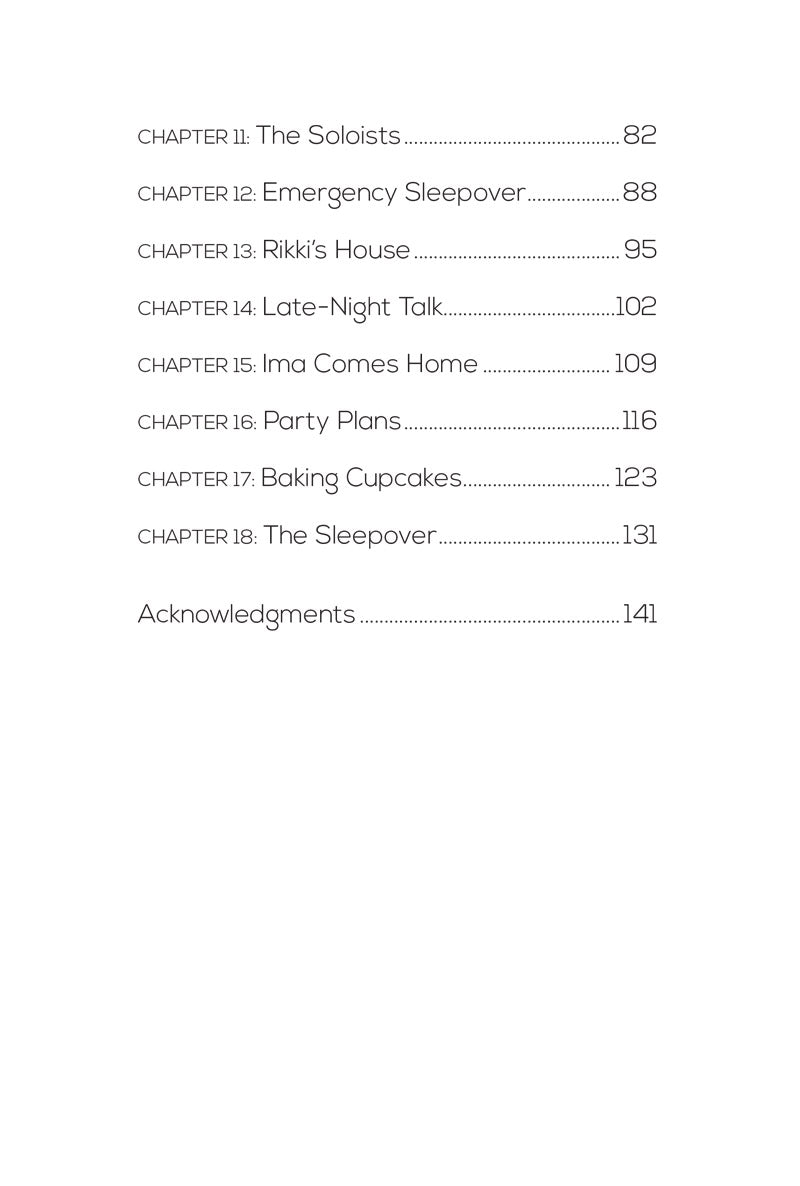 CHAPTER 11: The Soloists 82

CHAPTER 12: Emergency Sleepover 88

CHAPTER 13: Rikki's House 95

CHAPTER 14: Late-Night Talk 102

CHAPTER 15: Ima Comes Home 109

CHAPTER 16: Party Plans 116

CHAPTER 17: Baking Cupcakes 123

CHAPTER 18: The Sleepover 131

Acknowledgments 141